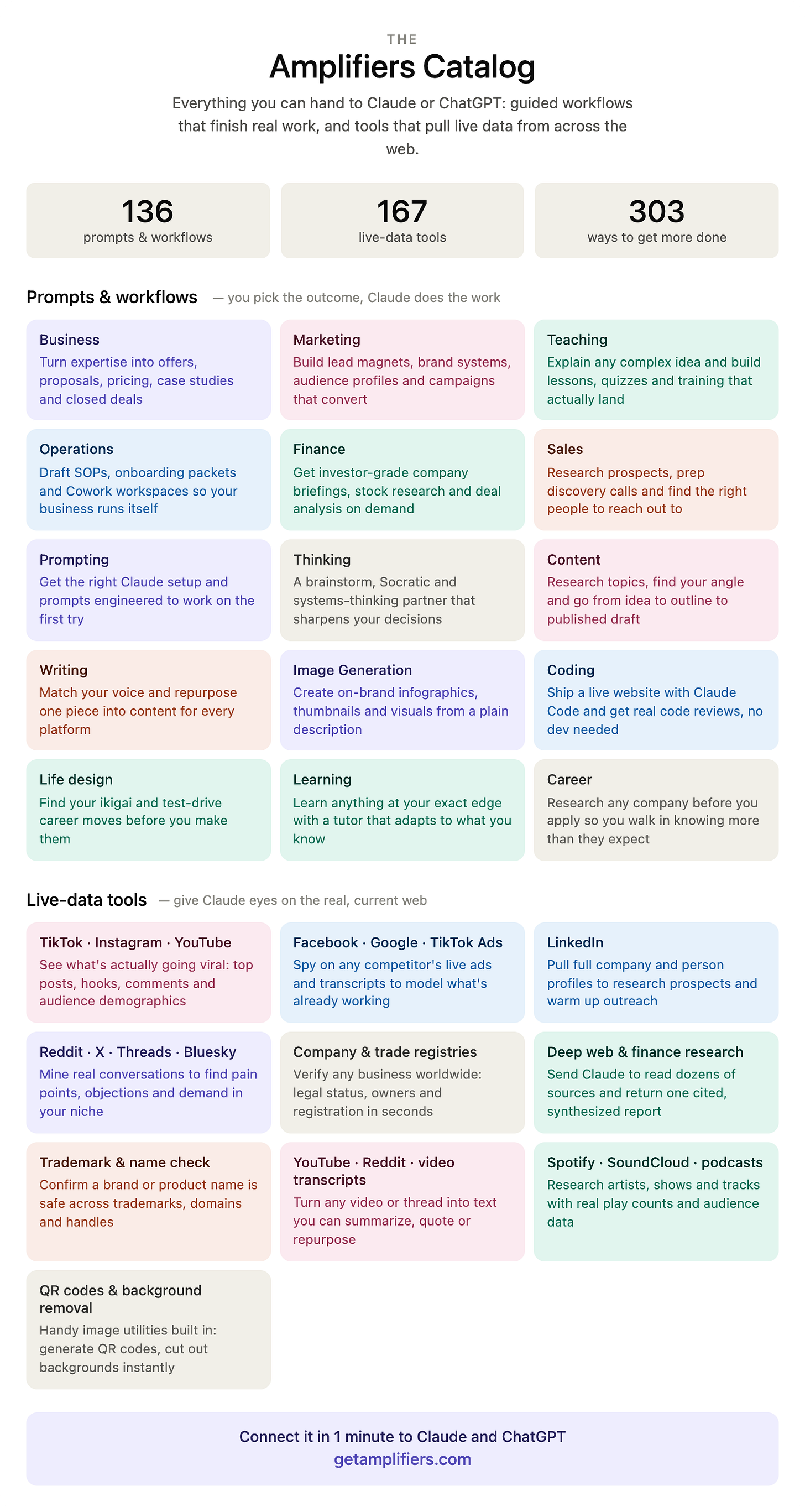 THE

Amplifiers Catalog

Everything you can hand to Claude or ChatGPT: guided workflows that finish real work, and tools that pull live data from across the web.

136
prompts & workflows

167
live-data tools

303
ways to get more done

Prompts & workflows — you pick the outcome, Claude does the work

Business
Turn expertise into offers, proposals, pricing, case studies and closed deals

Marketing
Build lead magnets, brand systems, audience profiles and campaigns that convert

Teaching
Explain any complex idea and build lessons, quizzes and training that actually land

Operations
Draft SOPs, onboarding packets and Cowork workspaces so your business runs itself

Finance
Get investor-grade company briefings, stock research and deal analysis on demand

Sales
Research prospects, prep discovery calls and find the right people to reach out to

Prompting
Get the right Claude setup and prompts engineered to work on the first try

Thinking
A brainstorm, Socratic and systems-thinking partner that sharpens your decisions

Content
Research topics, find your angle and go from idea to outline to published draft

Writing
Match your voice and repurpose one piece into content for every platform

Image Generation
Create on-brand infographics, thumbnails and visuals from a plain description

Coding
Ship a live website with Claude Code and get real code reviews, no dev needed

Life design
Find your ikigai and test-drive career moves before you make them

Learning
Learn anything at your exact edge with a tutor that adapts to what you know

Career
Research any company before you apply so you walk in knowing more than they expect

Live-data tools — give Claude eyes on the real, current web

TikTok · Instagram · YouTube
See what's actually going viral: top posts, hooks, comments and audience demographics

Facebook · Google · TikTok Ads
Spy on any competitor's live ads and transcripts to model what's already working

LinkedIn
Pull full company and person profiles to research prospects and warm up outreach

Reddit · X · Threads · Bluesky
Mine real conversations to find pain points, objections and demand in your niche

Company & trade registries
Verify any business worldwide: legal status, owners and registration in seconds

Deep web & finance research
Send Claude to read dozens of sources and return one cited, synthesized report

Trademark & name check
Confirm a brand or product name is safe across trademarks, domains and handles

YouTube · Reddit · video transcripts
Turn any video or thread into text you can summarize, quote or repurpose

Spotify · SoundCloud · podcasts
Research artists, shows and tracks with real play counts and audience data

QR codes & background removal
Handy image utilities built in: generate QR codes, cut out backgrounds instantly

Connect it in 1 minute to Claude and ChatGPT
getamplifiers.com